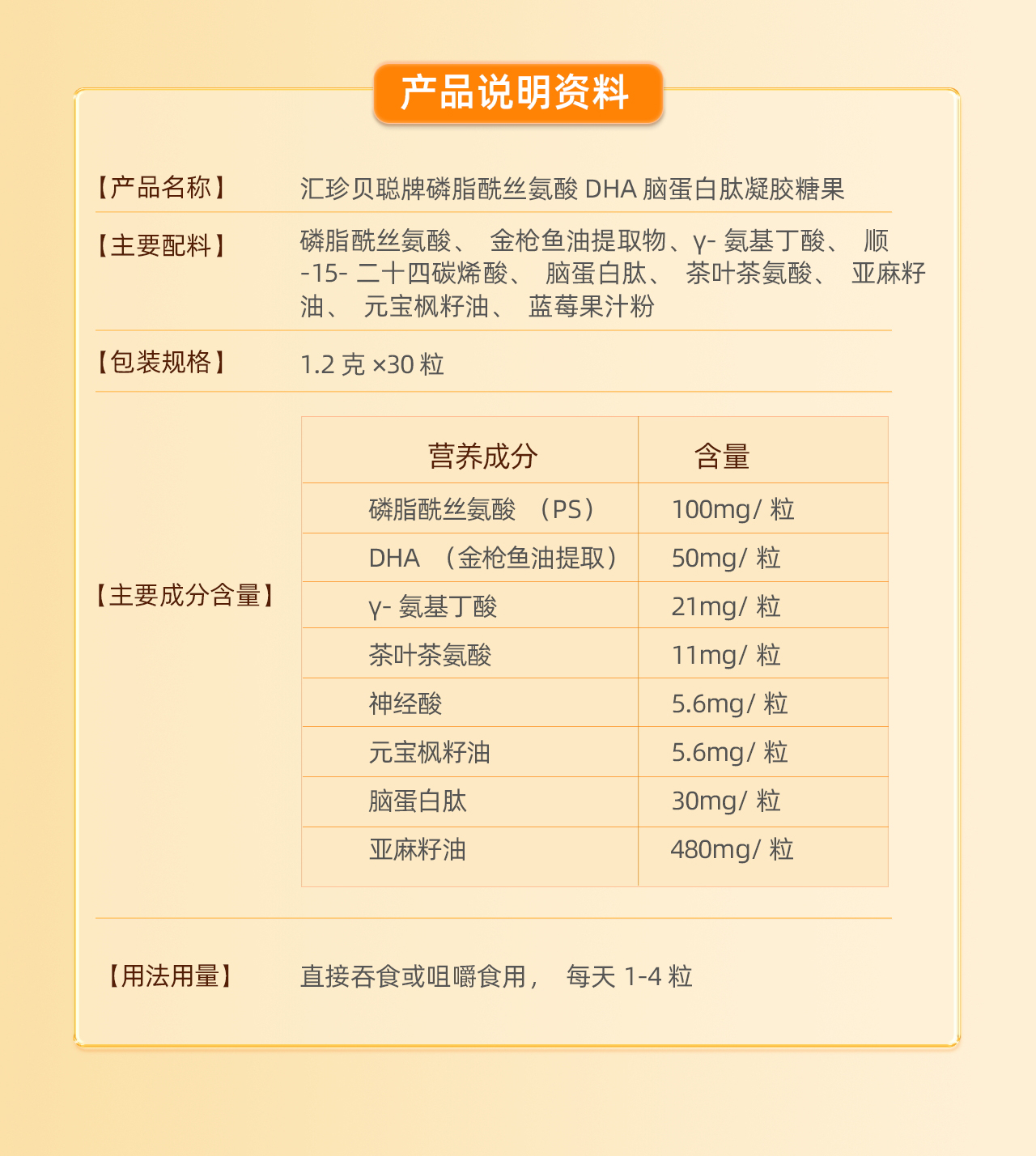 产品说明资料

【产品名称】 汇珍贝聪牌磷脂酰丝氨酸 DHA 脑蛋白肽凝胶糖果

【主要配料】 磷脂酰丝氨酸、 金枪鱼油提取物、γ- 氨基丁酸、 顺 -15- 二十四碳烯酸、 脑蛋白肽、 茶叶茶氨酸、 亚麻籽油、 元宝枫籽油、 蓝莓果汁粉

【包装规格】 1.2 克 ×30 粒

【主要成分含量】

| 营养成分 | 含量 |
|---|---|
| 磷脂酰丝氨酸 （PS） | 100mg/ 粒 |
| DHA （金枪鱼油提取） | 50mg/ 粒 |
| γ- 氨基丁酸 | 21mg/ 粒 |
| 茶叶茶氨酸 | 11mg/ 粒 |
| 神经酸 | 5.6mg/ 粒 |
| 元宝枫籽油 | 5.6mg/ 粒 |
| 脑蛋白肽 | 30mg/ 粒 |
| 亚麻籽油 | 480mg/ 粒 |

【用法用量】 直接吞食或咀嚼食用， 每天 1-4 粒